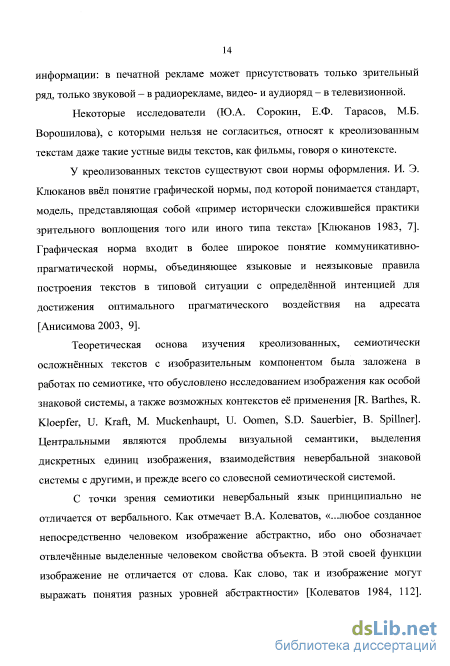 14

информации: в печатной рекламе может присутствовать только зрительный ряд, только звуковой – в радиорекламе, видео- и аудиоряд – в телевизионной.

Некоторые исследователи (Ю.А. Сорокин, Е.Ф. Тарасов, М.Б. Ворошилова), с которыми нельзя не согласиться, относят к креолизованным текстам даже такие устные виды текстов, как фильмы, говоря о кинотексте.

У креолизованных текстов существуют свои нормы оформления. И. Э. Клюканов ввёл понятие графической нормы, под которой понимается стандарт, модель, представляющая собой «пример исторически сложившейся практики зрительного воплощения того или иного типа текста» [Клюканов 1983, 7]. Графическая норма входит в более широкое понятие коммуникативно-прагматической нормы, объединяющее языковые и неязыковые правила построения текстов в типовой ситуации с определённой интенцией для достижения оптимального прагматического воздействия на адресата [Анисимова 2003, 9].

Теоретическая основа изучения креолизованных, семиотически осложнённых текстов с изобразительным компонентом была заложена в работах по семиотике, что обусловлено исследованием изображения как особой знаковой системы, а также возможных контекстов её применения [R. Barthes, R. Kloepfer, U. Kraft, M. Muckenhaupt, U. Oomen, S.D. Sauerbier, B. Spillner]. Центральными являются проблемы визуальной семантики, выделения дискретных единиц изображения, взаимодействия невербальной знаковой системы с другими, и прежде всего со словесной семиотической системой.

С точки зрения семиотики невербальный язык принципиально не отличается от вербального. Как отмечает В.А. Колеватов, «...любое созданное непосредственно человеком изображение абстрактно, ибо оно обозначает отвлечённые выделенные человеком свойства объекта. В этой своей функции изображение не отличается от слова. Как слово, так и изображение могут выражать понятия разных уровней абстрактности» [Колеватов 1984, 112].

dsLib.net
библиотека диссертаций